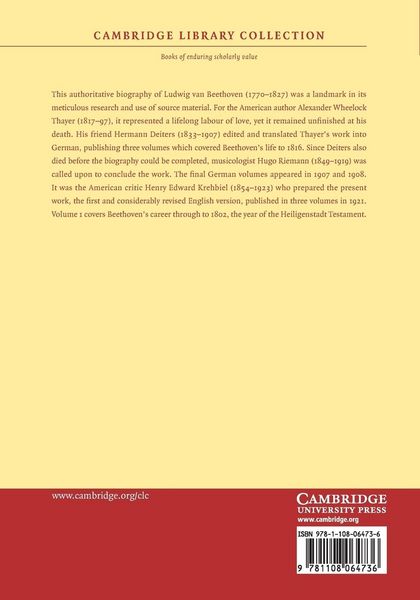 CAMBRIDGE LIBRARY COLLECTION

Books of enduring scholarly value

This authoritative biography of Ludwig van Beethoven (1770–1827) was a landmark in its meticulous research and use of source material. For the American author Alexander Wheelock Thayer (1817–97), it represented a lifelong labour of love, yet it remained unfinished at his death. His friend Hermann Deiters (1833–1907) edited and translated Thayer's work into German, publishing three volumes which covered Beethoven's life to 1816. Since Deiters also died before the biography could be completed, musicologist Hugo Riemann (1849–1919) was called upon to conclude the work. The final German volumes appeared in 1907 and 1908. It was the American critic Henry Edward Krehbiel (1854–1923) who prepared the present work, the first and considerably revised English version, published in three volumes in 1921. Volume 1 covers Beethoven's career through to 1802, the year of the Heiligenstadt Testament.

www.cambridge.org/clc

CAMBRIDGE
UNIVERSITY PRESS
www.cambridge.org

ISBN 978-1-108-06473-6

9 781108 064736